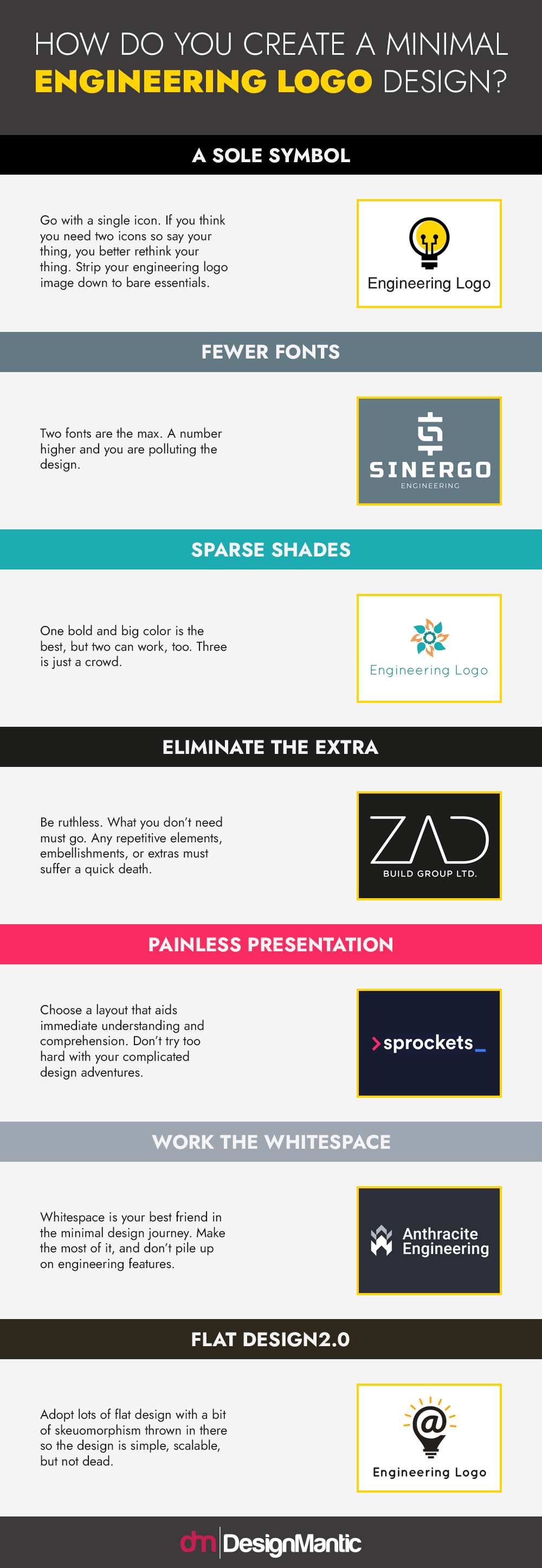 HOW DO YOU CREATE A MINIMAL ENGINEERING LOGO DESIGN?

A SOLE SYMBOL

Go with a single icon. If you think you need two icons so say your thing, you better rethink your thing. Strip your engineering logo image down to bare essentials.

Engineering Logo

FEWER FONTS

Two fonts are the max. A number higher and you are polluting the design.

SINERGO
ENGINEERING

SPARSE SHADES

One bold and big color is the best, but two can work, too. Three is just a crowd.

Engineering Logo

ELIMINATE THE EXTRA

Be ruthless. What you don't need must go. Any repetitive elements, embellishments, or extras must suffer a quick death.

ZAD
BUILD GROUP LTD.

PAINLESS PRESENTATION

Choose a layout that aids immediate understanding and comprehension. Don't try too hard with your complicated design adventures.

>sprockets_

WORK THE WHITESPACE

Whitespace is your best friend in the minimal design journey. Make the most of it, and don't pile up on engineering features.

Anthracite Engineering

FLAT DESIGN2.0

Adopt lots of flat design with a bit of skeuomorphism thrown in there so the design is simple, scalable, but not dead.

Engineering Logo

dm DesignMantic